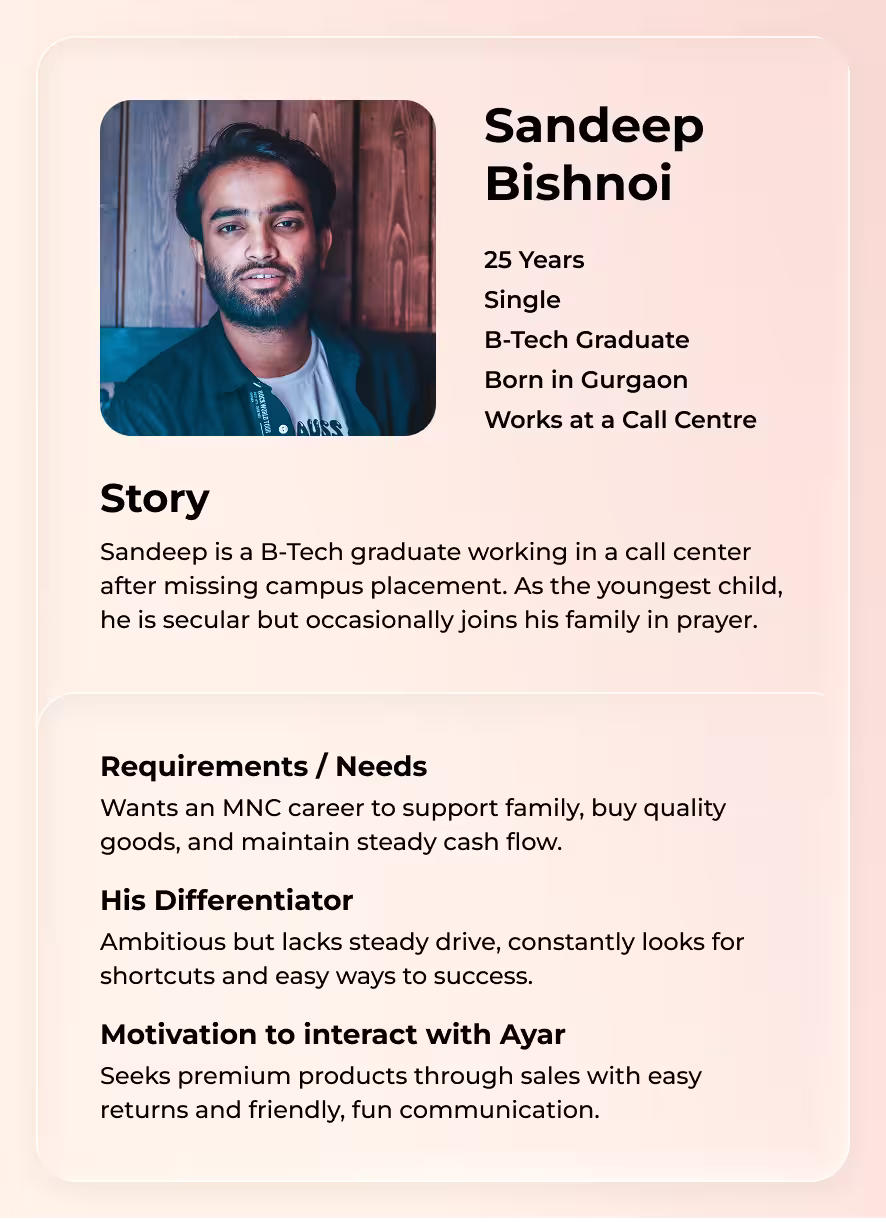 Sandeep Bishnoi

25 Years
Single
B-Tech Graduate
Born in Gurgaon
Works at a Call Centre

Story

Sandeep is a B-Tech graduate working in a call center after missing campus placement. As the youngest child, he is secular but occasionally joins his family in prayer.

Requirements / Needs

Wants an MNC career to support family, buy quality goods, and maintain steady cash flow.

His Differentiator

Ambitious but lacks steady drive, constantly looks for shortcuts and easy ways to success.

Motivation to interact with Ayar

Seeks premium products through sales with easy returns and friendly, fun communication.